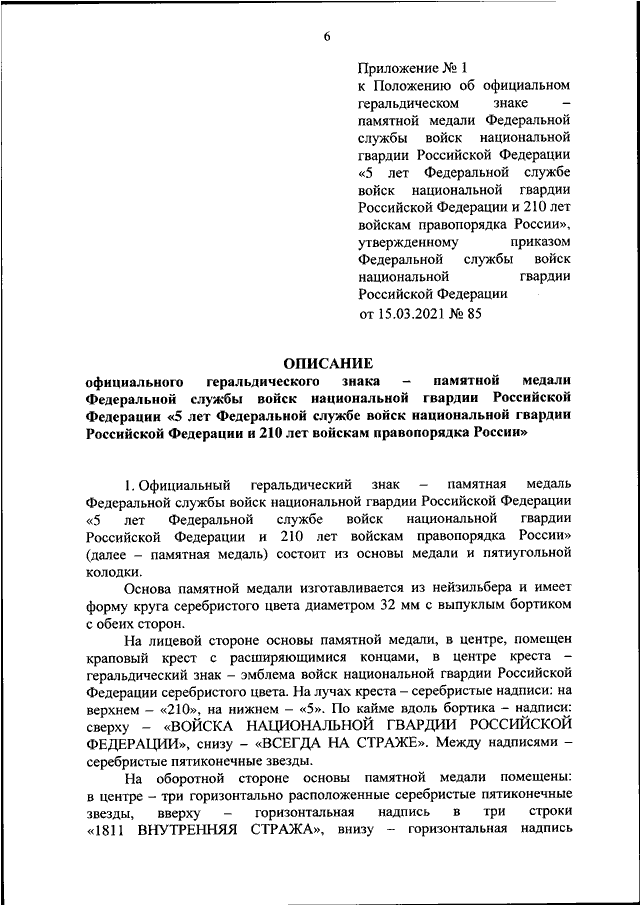 6

Приложение № 1
к Положению об официальном геральдическом знаке – памятной медали Федеральной службы войск национальной гвардии Российской Федерации «5 лет Федеральной службе войск национальной гвардии Российской Федерации и 210 лет войскам правопорядка России», утвержденному приказом Федеральной службы войск национальной гвардии Российской Федерации
от 15.03.2021 № 85

ОПИСАНИЕ
официального геральдического знака – памятной медали Федеральной службы войск национальной гвардии Российской Федерации «5 лет Федеральной службе войск национальной гвардии Российской Федерации и 210 лет войскам правопорядка России»

1. Официальный геральдический знак – памятная медаль Федеральной службы войск национальной гвардии Российской Федерации «5 лет Федеральной службе войск национальной гвардии Российской Федерации и 210 лет войскам правопорядка России» (далее – памятная медаль) состоит из основы медали и пятиугольной колодки.

Основа памятной медали изготавливается из нейзильбера и имеет форму круга серебристого цвета диаметром 32 мм с выпуклым бортиком с обеих сторон.

На лицевой стороне основы памятной медали, в центре, помещен краповый крест с расширяющимися концами, в центре креста – геральдический знак – эмблема войск национальной гвардии Российской Федерации серебристого цвета. На лучах креста – серебристые надписи: на верхнем – «210», на нижнем – «5». По кайме вдоль бортика – надписи: сверху – «ВОЙСКА НАЦИОНАЛЬНОЙ ГВАРДИИ РОССИЙСКОЙ ФЕДЕРАЦИИ», снизу – «ВСЕГДА НА СТРАЖЕ». Между надписями – серебристые пятиконечные звезды.

На оборотной стороне основы памятной медали помещены: в центре – три горизонтально расположенные серебристые пятиконечные звезды, вверху – горизонтальная надпись в три строки «1811 ВНУТРЕННЯЯ СТРАЖА», внизу – горизонтальная надпись